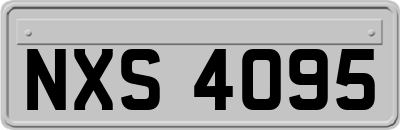 NXS 4095